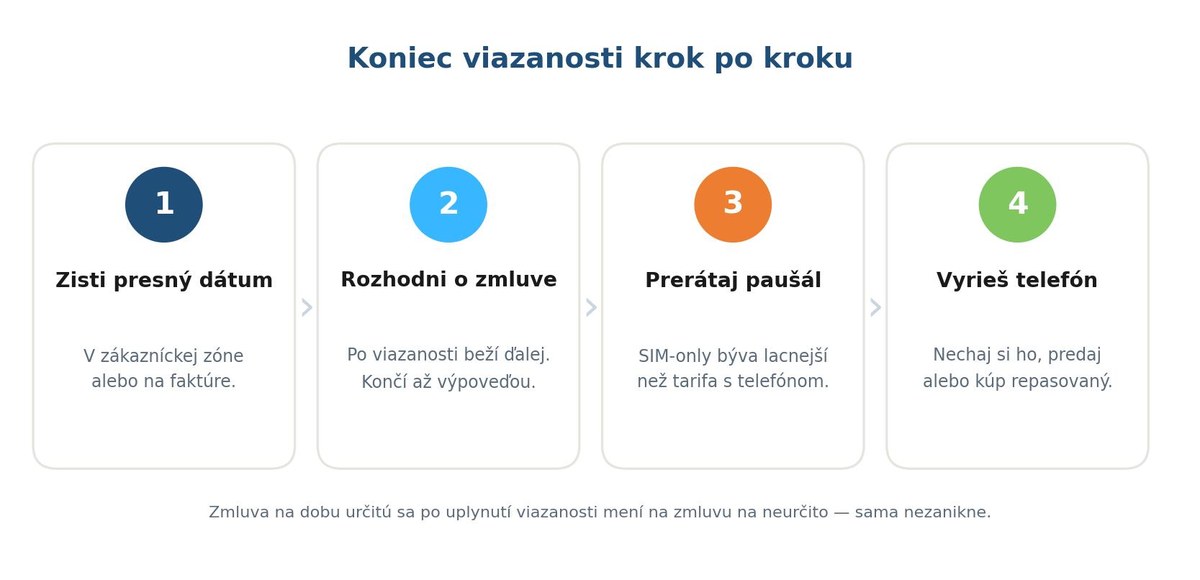 Koniec viazanosti krok po kroku

1
Zisti presný dátum
V zákazníckej zóne alebo na faktúre.

2
Rozhodni o zmluve
Po viazanosti beží ďalej. Končí až výpoveďou.

3
Prerátaj paušál
SIM-only býva lacnejší než tarifa s telefónom.

4
Vyrieš telefón
Nechaj si ho, predaj alebo kúp repasovaný.

Zmluva na dobu určitú sa po uplynutí viazanosti mení na zmluvu na neurčito — sama nezanikne.